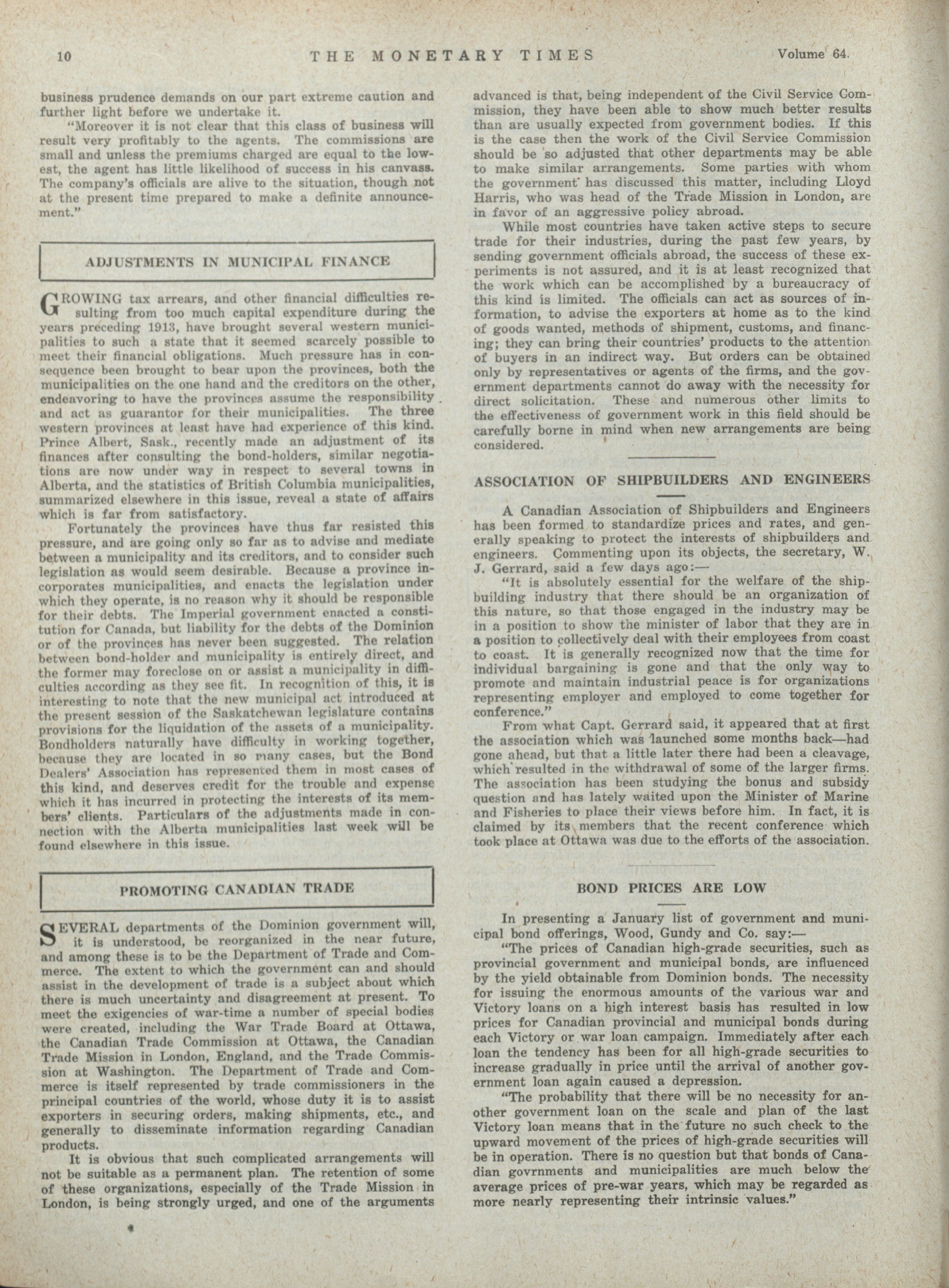 10 THE MONETARY TIMES Volume 64.

business prudence demands on our part extreme caution and further light before we undertake it.

"Moreover it is not clear that this class of business will result very profitably to the agents. The commissions are small and unless the premiums charged are equal to the lowest, the agent has little likelihood of success in his canvass. The company's officials are alive to the situation, though not at the present time prepared to make a definite announcement."

ADJUSTMENTS IN MUNICIPAL FINANCE

GROWING tax arrears, and other financial difficulties resulting from too much capital expenditure during the years preceding 1913, have brought several western municipalities to such a state that it seemed scarcely possible to meet their financial obligations. Much pressure has in consequence been brought to bear upon the provinces, both the municipalities on the one hand and the creditors on the other, endeavoring to have the provinces assume the responsibility and act as guarantor for their municipalities. The three western provinces at least have had experience of this kind. Prince Albert, Sask., recently made an adjustment of its finances after consulting the bond-holders, similar negotiations are now under way in respect to several towns in Alberta, and the statistics of British Columbia municipalities, summarized elsewhere in this issue, reveal a state of affairs which is far from satisfactory.

Fortunately the provinces have thus far resisted this pressure, and are going only so far as to advise and mediate between a municipality and its creditors, and to consider such legislation as would seem desirable. Because a province incorporates municipalities, and enacts the legislation under which they operate, is no reason why it should be responsible for their debts. The Imperial government enacted a constitution for Canada, but liability for the debts of the Dominion or of the provinces has never been suggested. The relation between bond-holder and municipality is entirely direct, and the former may foreclose on or assist a municipality in difficulties according as they see fit. In recognition of this, it is interesting to note that the new municipal act introduced at the present session of the Saskatchewan legislature contains provisions for the liquidation of the assets of a municipality. Bondholders naturally have difficulty in working together, because they are located in so many cases, but the Bond Dealers' Association has represented them in most cases of this kind, and deserves credit for the trouble and expense which it has incurred in protecting the interests of its members' clients. Particulars of the adjustments made in connection with the Alberta municipalities last week will be found elsewhere in this issue.

PROMOTING CANADIAN TRADE

SEVERAL departments of the Dominion government will, it is understood, be reorganized in the near future, and among these is to be the Department of Trade and Commerce. The extent to which the government can and should assist in the development of trade is a subject about which there is much uncertainty and disagreement at present. To meet the exigencies of war-time a number of special bodies were created, including the War Trade Board at Ottawa, the Canadian Trade Commission at Ottawa, the Canadian Trade Mission in London, England, and the Trade Commission at Washington. The Department of Trade and Commerce is itself represented by trade commissioners in the principal countries of the world, whose duty it is to assist exporters in securing orders, making shipments, etc., and generally to disseminate information regarding Canadian products.

It is obvious that such complicated arrangements will not be suitable as a permanent plan. The retention of some of these organizations, especially of the Trade Mission in London, is being strongly urged, and one of the arguments advanced is that, being independent of the Civil Service Commission, they have been able to show much better results than are usually expected from government bodies. If this is the case then the work of the Civil Service Commission should be so adjusted that other departments may be able to make similar arrangements. Some parties with whom the government has discussed this matter, including Lloyd Harris, who was head of the Trade Mission in London, are in favor of an aggressive policy abroad.

While most countries have taken active steps to secure trade for their industries, during the past few years, by sending government officials abroad, the success of these experiments is not assured, and it is at least recognized that the work which can be accomplished by a bureaucracy of this kind is limited. The officials can act as sources of information, to advise the exporters at home as to the kind of goods wanted, methods of shipment, customs, and financing; they can bring their countries' products to the attention of buyers in an indirect way. But orders can be obtained only by representatives or agents of the firms, and the government departments cannot do away with the necessity for direct solicitation. These and numerous other limits to the effectiveness of government work in this field should be carefully borne in mind when new arrangements are being considered.

ASSOCIATION OF SHIPBUILDERS AND ENGINEERS

A Canadian Association of Shipbuilders and Engineers has been formed to standardize prices and rates, and generally speaking to protect the interests of shipbuilders and engineers. Commenting upon its objects, the secretary, W. J. Gerrard, said a few days ago:—

"It is absolutely essential for the welfare of the shipbuilding industry that there should be an organization of this nature, so that those engaged in the industry may be in a position to show the minister of labor that they are in a position to collectively deal with their employees from coast to coast. It is generally recognized now that the time for individual bargaining is gone and that the only way to promote and maintain industrial peace is for organizations representing employer and employed to come together for conference."

From what Capt. Gerrard said, it appeared that at first the association which was launched some months back—had gone ahead, but that a little later there had been a cleavage, which resulted in the withdrawal of some of the larger firms. The association has been studying the bonus and subsidy question and has lately waited upon the Minister of Marine and Fisheries to place their views before him. In fact, it is claimed by its members that the recent conference which took place at Ottawa was due to the efforts of the association.

BOND PRICES ARE LOW

In presenting a January list of government and municipal bond offerings, Wood, Gundy and Co. say:—

"The prices of Canadian high-grade securities, such as provincial government and municipal bonds, are influenced by the yield obtainable from Dominion bonds. The necessity for issuing the enormous amounts of the various war and Victory loans on a high interest basis has resulted in low prices for Canadian provincial and municipal bonds during each Victory or war loan campaign. Immediately after each loan the tendency has been for all high-grade securities to increase gradually in price until the arrival of another government loan again caused a depression.

"The probability that there will be no necessity for another government loan on the scale and plan of the last Victory loan means that in the future no such check to the upward movement of the prices of high-grade securities will be in operation. There is no question but that bonds of Canadian govrnments and municipalities are much below the average prices of pre-war years, which may be regarded as more nearly representing their intrinsic values."